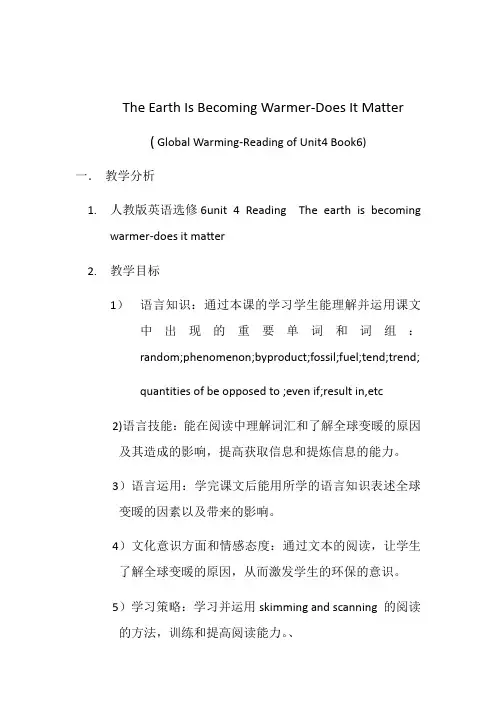 The Earth Is Becoming Warmer-Does It Matter

( Global Warming-Reading of Unit4 Book6)

一. 教学分析

1. 人教版英语选修 6unit 4 Reading The earth is becoming warmer-does it matter

2. 教学目标

1） 语言知识：通过本课的学习学生能理解并运用课文中出现的重要单词和词组：random;phenomenon;byproduct;fossil;fuel;tend;trend;

quantities of be opposed to ;even if;result in,etc

2)语言技能：能在阅读中理解词汇和了解全球变暖的原因及其造成的影响，提高获取信息和提炼信息的能力。

3）语言运用：学完课文后能用所学的语言知识表述全球变暖的因素以及带来的影响。

4）文化意识方面和情感态度：通过文本的阅读，让学生了解全球变暖的原因，从而激发学生的环保的意识。

5）学习策略：学习并运用 skimming and scanning 的阅读的方法，训练和提高阅读能力。、